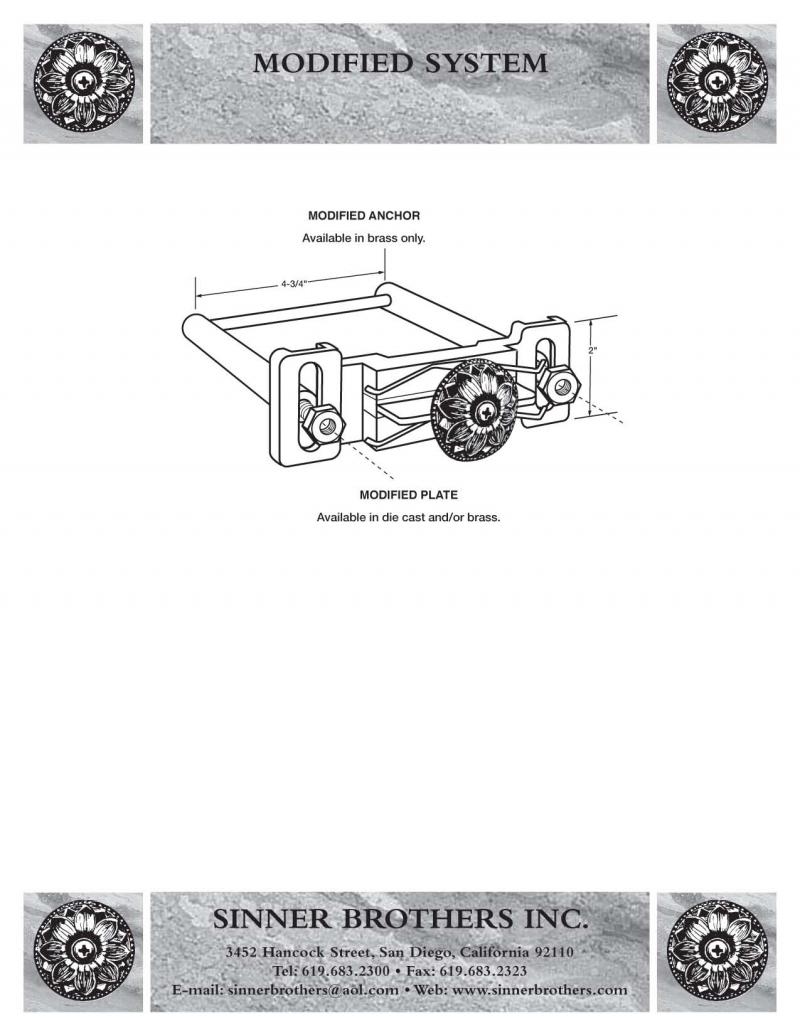 MODIFIED SYSTEM

MODIFIED ANCHOR
Available in brass only.

4-3/4"

2"

MODIFIED PLATE
Available in die cast and/or brass.

SINNER BROTHERS INC.
3452 Hancock Street, San Diego, California 92110
Tel: 619.683.2300 • Fax: 619.683.2323
E-mail: sinnerbrothers@aol.com • Web: www.sinnerbrothers.com